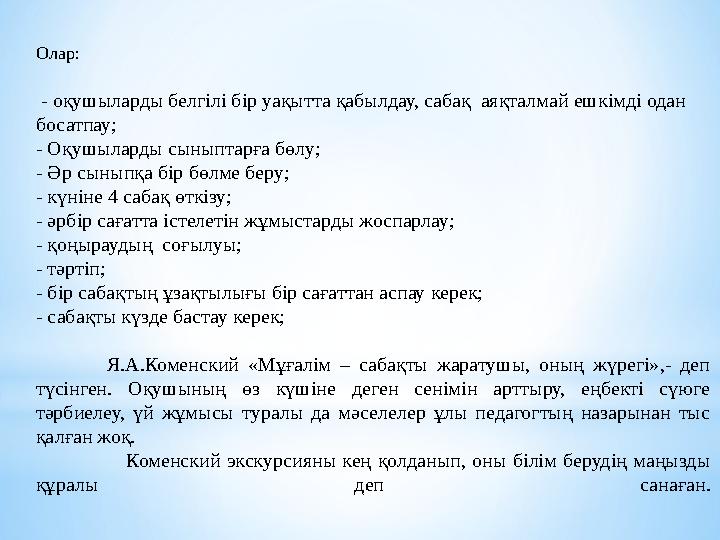 Олар:

- оқушыларды белгілі бір уақытта қабылдау, сабақ аяқталмай ешкімді одан босатпау;
- Оқушыларды сыныптарға бөлу;
- Әр сыныпқа бір бөлме беру;
- күніне 4 сабақ өткізу;
- әрбір сағатта істелетін жұмыстарды жоспарлау;
- қоңыраудың соғылуы;
- тәртіп;
- бір сабақтың ұзақтылығы бір сағаттан аспау керек;
- сабақты күзде бастау керек;

Я.А.Коменский «Мұғалім – сабақты жаратушы, оның жүрегі»,- деп түсінген. Оқушының өз күшіне деген сенімін арттыру, еңбекті сүюге тәрбиелеу, үй жұмысы туралы да мәселелер ұлы педагогтың назарынан тыс қалған жоқ.

Коменский экскурсияны кең қолданып, оны білім берудің маңызды құралы деп санаған.